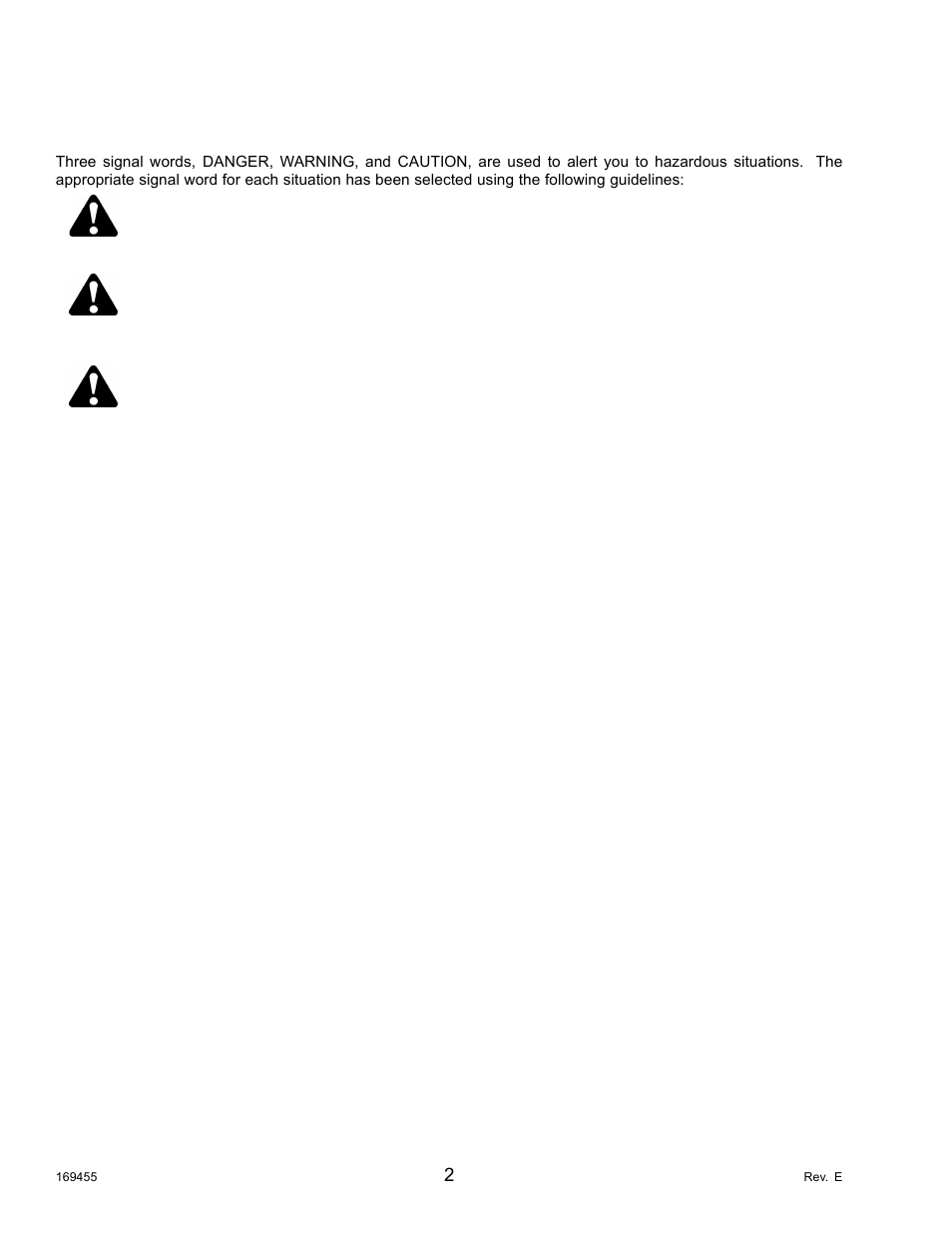 Three signal words, DANGER, WARNING, and CAUTION, are used to alert you to hazardous situations. The appropriate signal word for each situation has been selected using the following guidelines:

169455

2

Rev. E